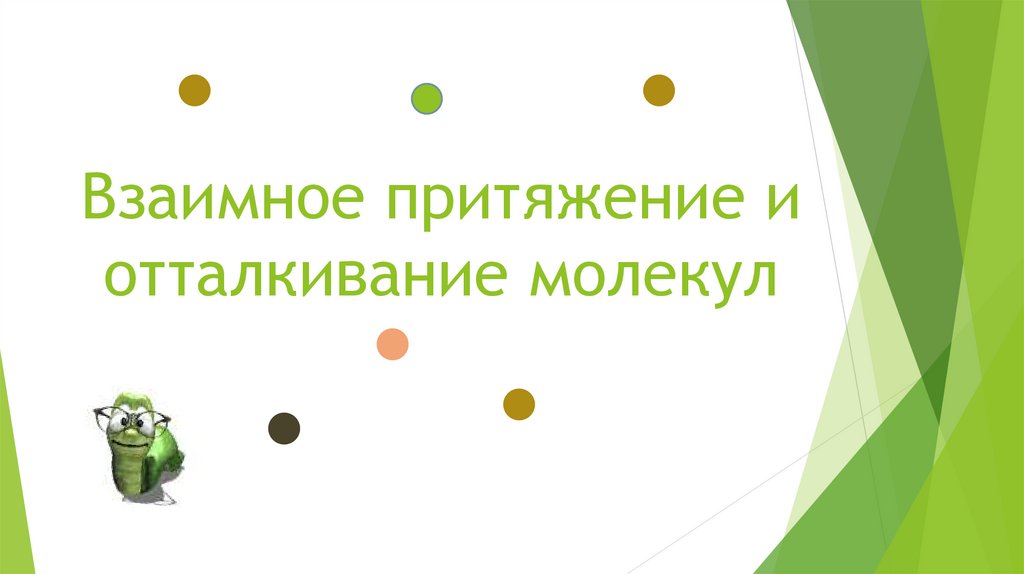 Взаимное притяжение и отталкивание молекул